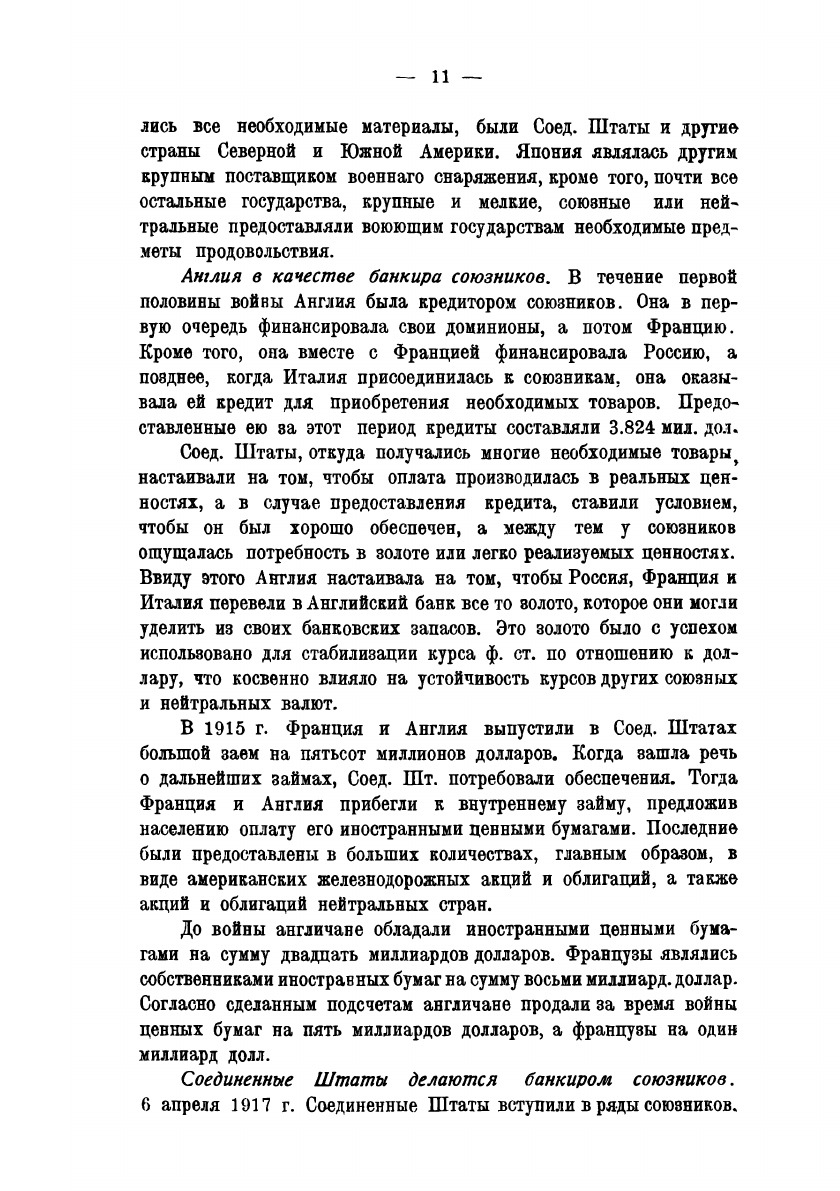 — 11 —

лись все необходимые материалы, были Соед. Штаты и другие страны Северной и Южной Америки. Япония являлась другим крупным поставщиком военнаго снаряжения, кроме того, почти все остальные государства, крупные и мелкие, союзные или нейтральные предоставляли воюющим государствам необходимые предметы продовольствия.

Англия в качестве банкира союзников. В течение первой половины войны Англия была кредитором союзников. Она в первую очередь финансировала свои доминионы, а потом Францию. Кроме того, она вместе с Францией финансировала Россию, а позднее, когда Италия присоединилась к союзникам, она оказывала ей кредит для приобретения необходимых товаров. Предоставленные ею за этот период кредиты составляли 3.824 мил. дол.

Соед. Штаты, откуда получались многие необходимые товары, настаивали на том, чтобы оплата производилась в реальных ценностях, а в случае предоставления кредита, ставили условием, чтобы он был хорошо обеспечен, а между тем у союзников ощущалась потребность в золоте или легко реализуемых ценностях. Ввиду этого Англия настаивала на том, чтобы Россия, Франция и Италия перевели в Английский банк все то золото, которое они могли уделить из своих банковских запасов. Это золото было с успехом использовано для стабилизации курса ф. ст. по отношению к доллару, что косвенно влияло на устойчивость курсов других союзных и нейтральных валют.

В 1915 г. Франция и Англия выпустили в Соед. Штатах большой заем на пятьсот миллионов долларов. Когда зашла речь о дальнейших займах, Соед. Шт. потребовали обеспечения. Тогда Франция и Англия прибегли к внутреннему займу, предложив населению оплату его иностранными ценными бумагами. Последние были предоставлены в больших количествах, главным образом, в виде американских железнодорожных акций и облигаций, а также акций и облигаций нейтральных стран.

До войны англичане обладали иностранными ценными бумагами на сумму двадцать миллиардов долларов. Французы являлись собственниками иностранных бумаг на сумму восьми миллиард. доллар. Согласно сделанным подсчетам англичане продали за время войны ценных бумаг на пять миллиардов долларов, а французы на один миллиард долл.

Соединенные Штаты делаются банкиром союзников. 6 апреля 1917 г. Соединенные Штаты вступили в ряды союзников.